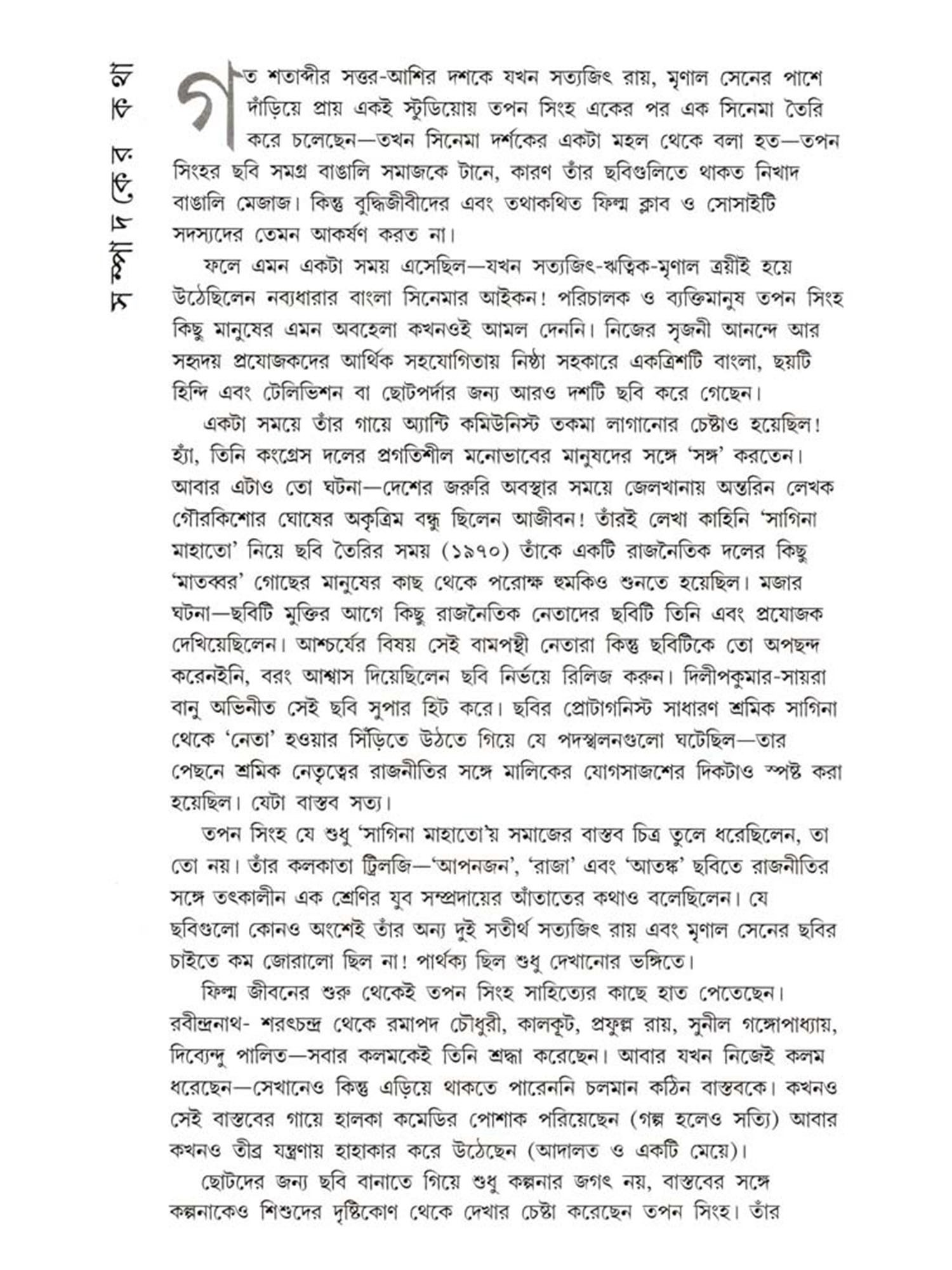 সম্পাদকের কথা

গত শতাব্দীর সত্তর-আশির দশকে যখন সত্যজিৎ রায়, মৃণাল সেনের পাশে দাঁড়িয়ে প্রায় একই স্টুডিয়োয় তপন সিংহ একের পর এক সিনেমা তৈরি করে চলেছেন—তখন সিনেমা দর্শকের একটা মহল থেকে বলা হত—তপন সিংহর ছবি সমগ্র বাঙালি সমাজকে টানে, কারণ তাঁর ছবিগুলিতে থাকত নিখাদ বাঙালি মেজাজ। কিন্তু বুদ্ধিজীবীদের এবং তথাকথিত ফিল্ম ক্লাব ও সোসাইটি সদস্যদের তেমন আকর্ষণ করত না।

ফলে এমন একটা সময় এসেছিল—যখন সত্যজিৎ-ঋত্বিক-মৃণাল ত্রয়ীই হয়ে উঠেছিলেন নব্যধারার বাংলা সিনেমার আইকন! পরিচালক ও ব্যক্তিমানুষ তপন সিংহ কিছু মানুষের এমন অবহেলা কখনওই আমল দেননি। নিজের সৃজনী আনন্দে আর সহৃদয় প্রযোজকদের আর্থিক সহযোগিতায় নিষ্ঠা সহকারে একত্রিশটি বাংলা, ছয়টি হিন্দি এবং টেলিভিশন বা ছোটপর্দার জন্য আরও দশটি ছবি করে গেছেন।

একটা সময়ে তাঁর গায়ে অ্যান্টি কমিউনিস্ট তকমা লাগানোর চেষ্টাও হয়েছিল! হ্যাঁ, তিনি কংগ্রেস দলের প্রগতিশীল মনোভাবের মানুষদের সঙ্গে 'সঙ্গ' করতেন। আবার এটাও তো ঘটনা—দেশের জরুরি অবস্থার সময়ে জেলখানায় অন্তরিন লেখক গৌরকিশোর ঘোষের অকৃত্রিম বন্ধু ছিলেন আজীবন! তাঁরই লেখা কাহিনি 'সাগিনা মাহাতো' নিয়ে ছবি তৈরির সময় (১৯৭০) তাঁকে একটি রাজনৈতিক দলের কিছু 'মাতব্বর' গোছের মানুষের কাছ থেকে পরোক্ষ হুমকিও শুনতে হয়েছিল। মজার ঘটনা—ছবিটি মুক্তির আগে কিছু রাজনৈতিক নেতাদের ছবিটি তিনি এবং প্রযোজক দেখিয়েছিলেন। আশ্চর্যের বিষয় সেই বামপন্থী নেতারা কিন্তু ছবিটিকে তো অপছন্দ করেনইনি, বরং আশ্বাস দিয়েছিলেন ছবি নির্ভয়ে রিলিজ করুন। দিলীপকুমার-সায়রা বানু অভিনীত সেই ছবি সুপার হিট করে। ছবির প্রোটাগনিস্ট সাধারণ শ্রমিক সাগিনা থেকে 'নেতা' হওয়ার সিঁড়িতে উঠতে গিয়ে যে পদস্খলনগুলো ঘটেছিল—তার পেছনে শ্রমিক নেতৃত্বের রাজনীতির সঙ্গে মালিকের যোগসাজশের দিকটাও স্পষ্ট করা হয়েছিল। যেটা বাস্তব সত্য।

তপন সিংহ যে শুধু 'সাগিনা মাহাতো'য় সমাজের বাস্তব চিত্র তুলে ধরেছিলেন, তা তো নয়। তাঁর কলকাতা ট্রিলজি—'আপনজন', 'রাজা' এবং 'আতঙ্ক' ছবিতে রাজনীতির সঙ্গে তৎকালীন এক শ্রেণির যুব সম্প্রদায়ের আঁতাতের কথাও বলেছিলেন। যে ছবিগুলো কোনও অংশেই তাঁর অন্য দুই সতীর্থ সত্যজিৎ রায় এবং মৃণাল সেনের ছবির চাইতে কম জোরালো ছিল না! পার্থক্য ছিল শুধু দেখানোর ভঙ্গিতে।

ফিল্ম জীবনের শুরু থেকেই তপন সিংহ সাহিত্যের কাছে হাত পেতেছেন। রবীন্দ্রনাথ- শরৎচন্দ্র থেকে রমাপদ চৌধুরী, কালকূট, প্রফুল্ল রায়, সুনীল গঙ্গোপাধ্যায়, দিব্যেন্দু পালিত—সবার কলমকেই তিনি শ্রদ্ধা করেছেন। আবার যখন নিজেই কলম ধরেছেন—সেখানেও কিন্তু এড়িয়ে থাকতে পারেননি চলমান কঠিন বাস্তবকে। কখনও সেই বাস্তবের গায়ে হালকা কমেডির পোশাক পরিয়েছেন (গল্প হলেও সত্যি) আবার কখনও তীব্র যন্ত্রণায় হাহাকার করে উঠেছেন (আদালত ও একটি মেয়ে)।

ছোটদের জন্য ছবি বানাতে গিয়ে শুধু কল্পনার জগৎ নয়, বাস্তবের সঙ্গে কল্পনাকেও শিশুদের দৃষ্টিকোণ থেকে দেখার চেষ্টা করেছেন তপন সিংহ। তাঁর